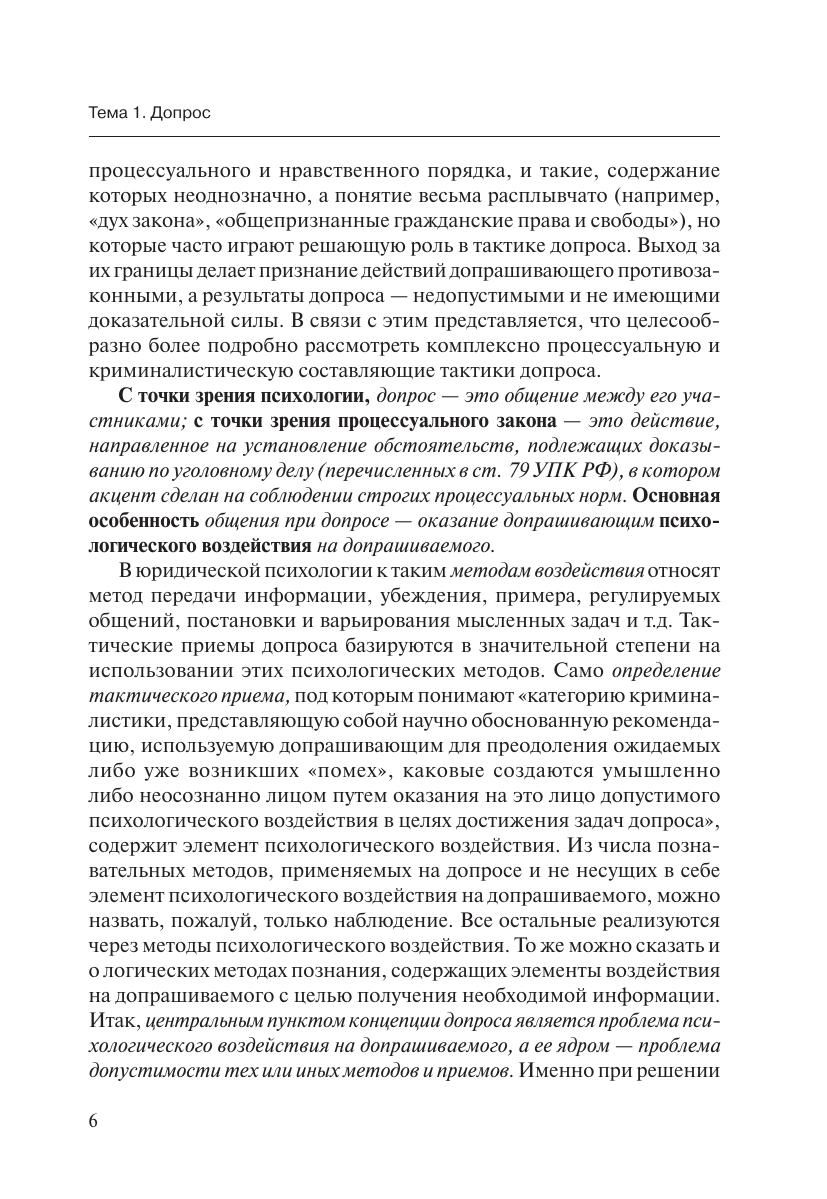 Тема 1. Допрос

процессуального и нравственного порядка, и такие, содержание которых неоднозначно, а понятие весьма расплывчато (например, «дух закона», «общепризнанные гражданские права и свободы»), но которые часто играют решающую роль в тактике допроса. Выход за их границы делает признание действий допрашивающего противозаконными, а результаты допроса — недопустимыми и не имеющими доказательной силы. В связи с этим представляется, что целесообразно более подробно рассмотреть комплексно процессуальную и криминалистическую составляющие тактики допроса.

С точки зрения психологии, допрос — это общение между его участниками; с точки зрения процессуального закона — это действие, направленное на установление обстоятельств, подлежащих доказыванию по уголовному делу (перечисленных в ст. 79 УПК РФ), в котором акцент сделан на соблюдении строгих процессуальных норм. Основная особенность общения при допросе — оказание допрашивающим психологического воздействия на допрашиваемого.

В юридической психологии к таким методам воздействия относят метод передачи информации, убеждения, примера, регулируемых общений, постановки и варьирования мысленных задач и т.д. Тактические приемы допроса базируются в значительной степени на использовании этих психологических методов. Само определение тактического приема, под которым понимают «категорию криминалистики, представляющую собой научно обоснованную рекомендацию, используемую допрашивающим для преодоления ожидаемых либо уже возникших «помех», каковые создаются умышленно либо неосознанно лицом путем оказания на это лицо допустимого психологического воздействия в целях достижения задач допроса», содержит элемент психологического воздействия. Из числа познавательных методов, применяемых на допросе и не несущих в себе элемент психологического воздействия на допрашиваемого, можно назвать, пожалуй, только наблюдение. Все остальные реализуются через методы психологического воздействия. То же можно сказать и о логических методах познания, содержащих элементы воздействия на допрашиваемого с целью получения необходимой информации. Итак, центральным пунктом концепции допроса является проблема психологического воздействия на допрашиваемого, а ее ядром — проблема допустимости тех или иных методов и приемов. Именно при решении

6